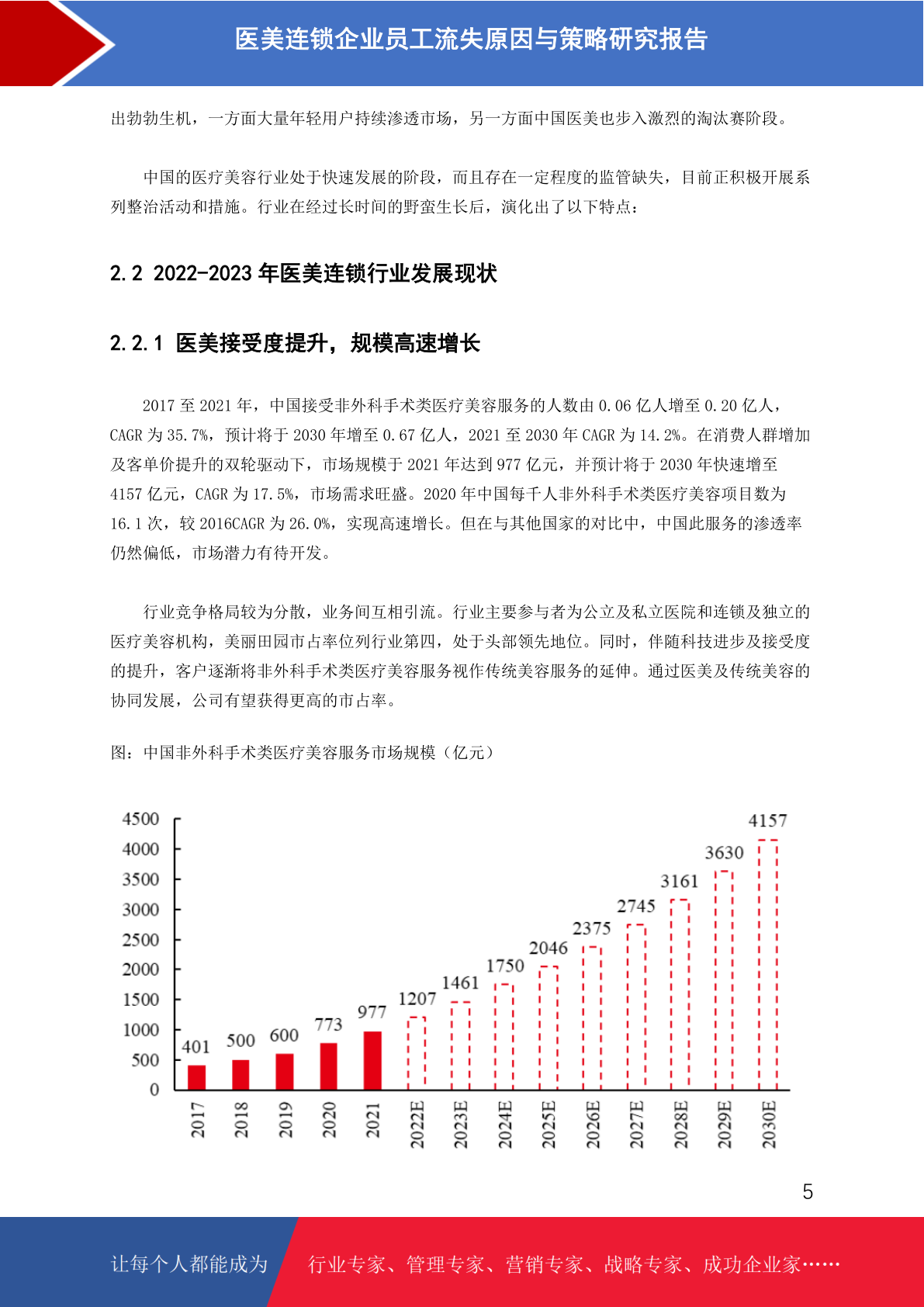 医美连锁企业员工流失原因与策略研究报告

出勃勃生机，一方面大量年轻用户持续渗透市场，另一方面中国医美也步入激烈的淘汰赛阶段。

中国的医疗美容行业处于快速发展的阶段，而且存在一定程度的监管缺失，目前正积极开展系列整治活动和措施。行业在经过长时间的野蛮生长后，演化出了以下特点：

2.2 2022-2023 年医美连锁行业发展现状

2.2.1 医美接受度提升，规模高速增长

2017 至 2021 年，中国接受非外科手术类医疗美容服务的人数由 0.06 亿人增至 0.20 亿人，CAGR 为 35.7%，预计将于 2030 年增至 0.67 亿人，2021 至 2030 年 CAGR 为 14.2%。在消费人群增加及客单价提升的双轮驱动下，市场规模于 2021 年达到 977 亿元，并预计将于 2030 年快速增至 4157 亿元，CAGR 为 17.5%，市场需求旺盛。2020 年中国每千人非外科手术类医疗美容项目数为 16.1 次，较 2016CAGR 为 26.0%，实现高速增长。但在与其他国家的对比中，中国此服务的渗透率仍然偏低，市场潜力有待开发。

行业竞争格局较为分散，业务间互相引流。行业主要参与者为公立及私立医院和连锁及独立的医疗美容机构，美丽田园市占率位列行业第四，处于头部领先地位。同时，伴随科技进步及接受度的提升，客户逐渐将非外科手术类医疗美容服务视作传统美容服务的延伸。通过医美及传统美容的协同发展，公司有望获得更高的市占率。

图：中国非外科手术类医疗美容服务市场规模（亿元）

4500
4000
3500
3000
2500
2000
1500
1000
500
0

401 500 600 773 977 1207 1461 1750 2046 2375 2745 3161 3630 4157

2017 2018 2019 2020 2021 2022E 2023E 2024E 2025E 2026E 2027E 2028E 2029E 2030E

5

让每个人都能成为 行业专家、管理专家、营销专家、战略专家、成功企业家……